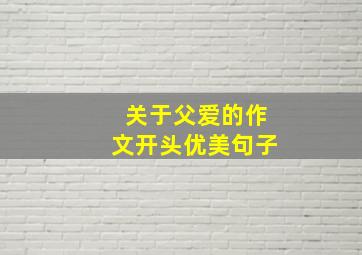 关于父爱的作文开头优美句子